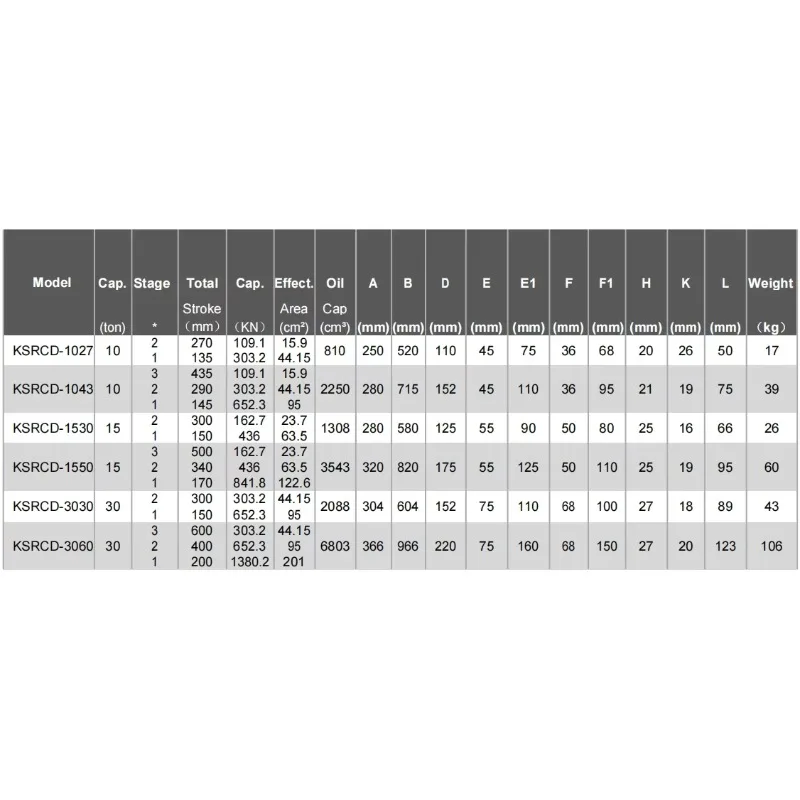 | Model | Cap. (ton) | Stage * | Total Stroke （mm） | Cap. （KN） | Effect. Area (cm²) | Oil Cap (cm³) | A (mm) | B (mm) | D (mm) | E (mm) | E1 (mm) | F (mm) | F1 (mm) | H (mm) | K (mm) | L (mm) | Weight （kg） |
|---|---|---|---|---|---|---|---|---|---|---|---|---|---|---|---|---|---|
| KSRCD-1027 | 10 | 2 1 | 270 135 | 109.1 303.2 | 15.9 44.15 | 810 | 250 | 520 | 110 | 45 | 75 | 36 | 68 | 20 | 26 | 50 | 17 |
| KSRCD-1043 | 10 | 3 2 1 | 435 290 145 | 109.1 303.2 652.3 | 15.9 44.15 95 | 2250 | 280 | 715 | 152 | 45 | 110 | 36 | 95 | 21 | 19 | 75 | 39 |
| KSRCD-1530 | 15 | 2 1 | 300 150 | 162.7 436 | 23.7 63.5 | 1308 | 280 | 580 | 125 | 55 | 90 | 50 | 80 | 25 | 16 | 66 | 26 |
| KSRCD-1550 | 15 | 3 2 1 | 500 340 170 | 162.7 436 841.8 | 23.7 63.5 122.6 | 3543 | 320 | 820 | 175 | 55 | 125 | 50 | 110 | 25 | 19 | 95 | 60 |
| KSRCD-3030 | 30 | 2 1 | 300 150 | 303.2 652.3 | 44.15 95 | 2088 | 304 | 604 | 152 | 75 | 110 | 68 | 100 | 27 | 18 | 89 | 43 |
| KSRCD-3060 | 30 | 3 2 1 | 600 400 200 | 303.2 652.3 1380.2 | 44.15 95 201 | 6803 | 366 | 966 | 220 | 75 | 160 | 68 | 150 | 27 | 20 | 123 | 106 |